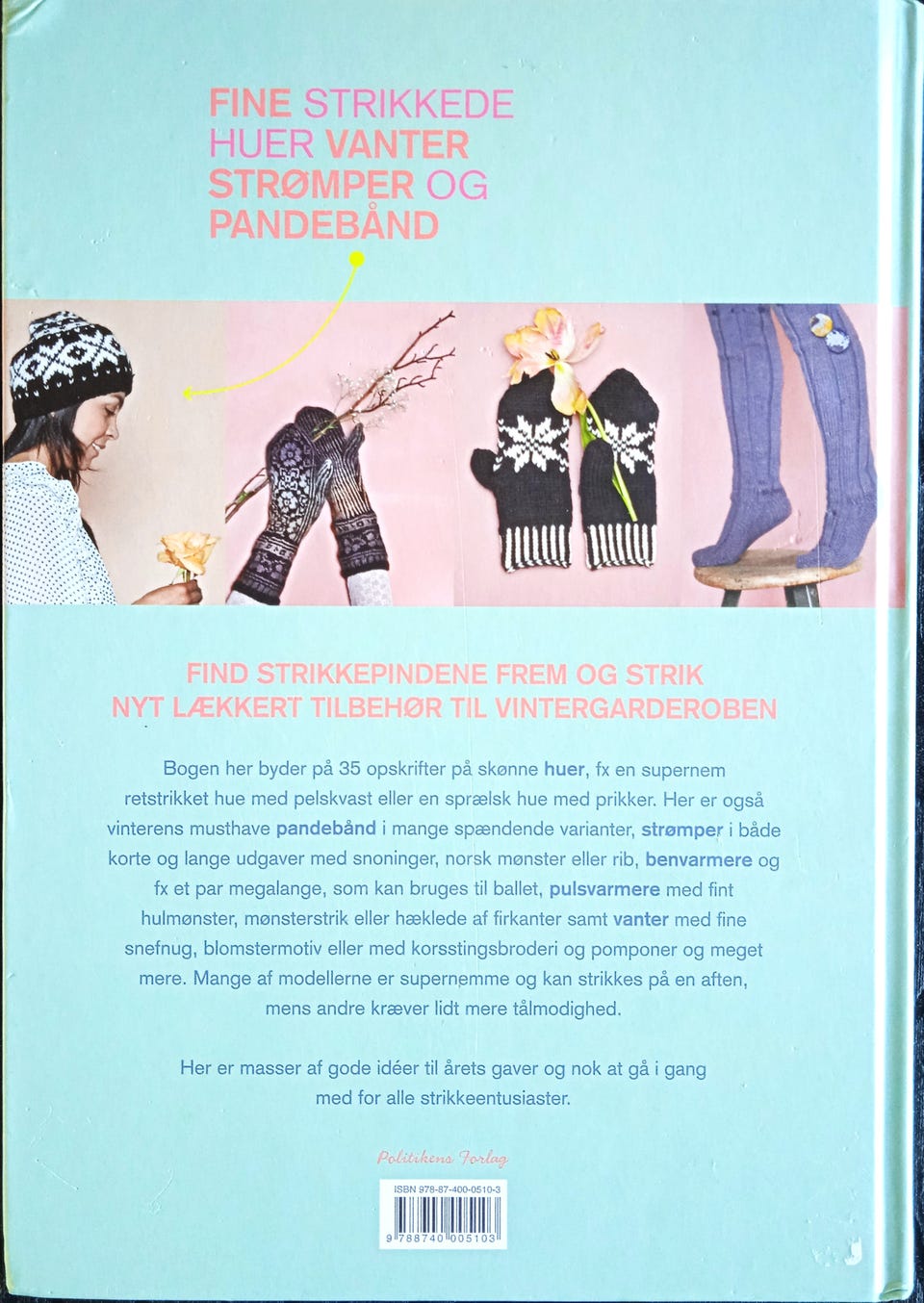 FINE STRIKKEDE HUER VANTER STRØMPER OG PANDEBÅND

FIND STRIKKEPINDENE FREM OG STRIK NYT LÆKKERT TILBEHØR TIL VINTERGARDEROBEN

Bogen her byder på 35 opskrifter på skønne huer, fx en supernem retstrikket hue med pelskvast eller en sprælsk hue med prikker. Her er også vinterens musthave pandebånd i mange spændende varianter, strømper i både korte og lange udgaver med snoninger, norsk mønster eller rib, benvarmere og fx et par megalange, som kan bruges til ballet, pulsvarmere med fint hulmønster, mønsterstrik eller hæklede af firkanter samt vanter med fine snefnug, blomstermotiv eller med korsstingsbroderi og pomponer og meget mere. Mange af modellerne er supernemme og kan strikkes på en aften, mens andre kræver lidt mere tålmodighed.

Her er masser af gode idéer til årets gaver og nok at gå i gang med for alle strikkeentusiaster.

Politikens Forlag

ISBN 978-87-400-0510-3

9 788740 005103